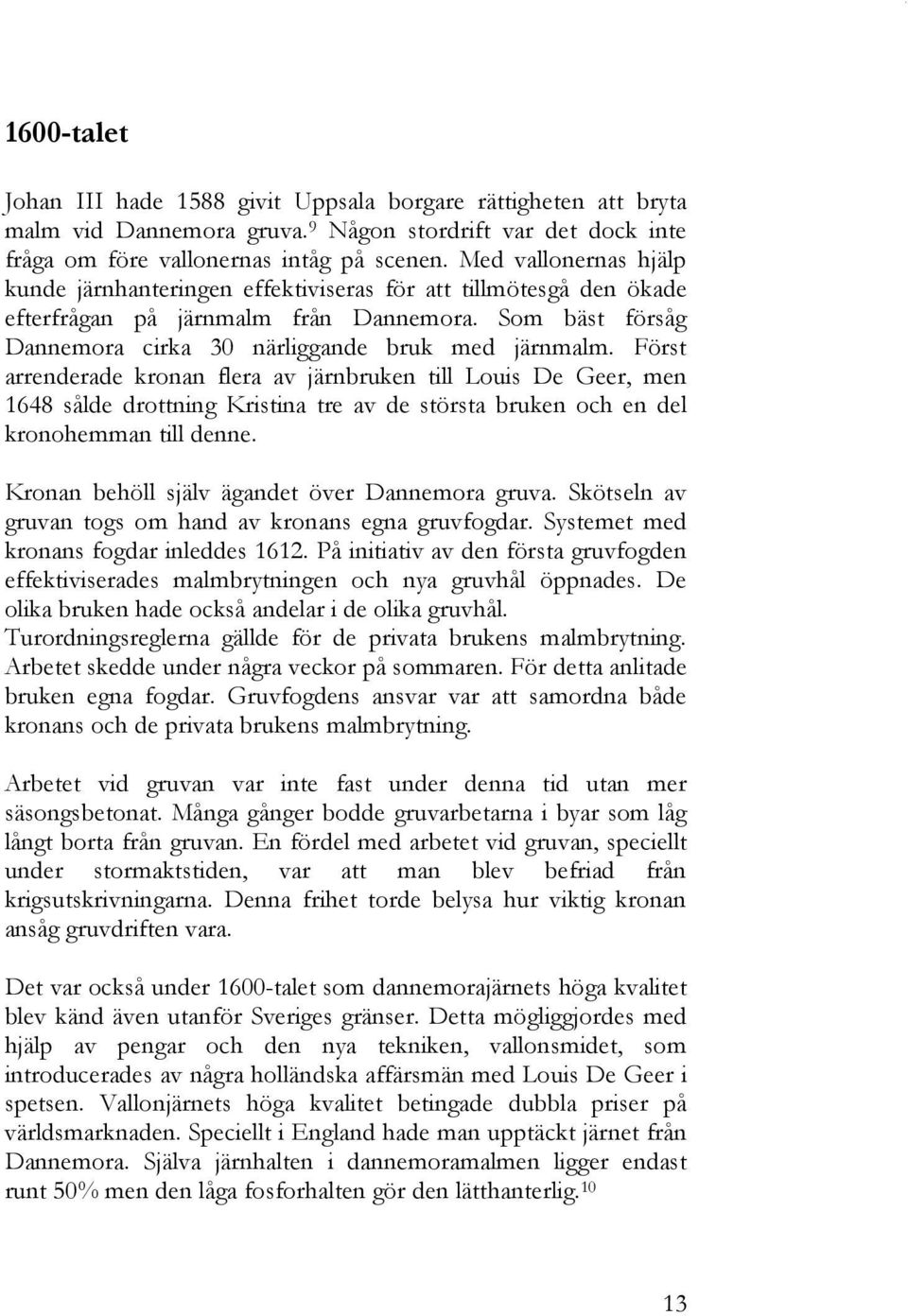 1600-talet

Johan III hade 1588 givit Uppsala borgare rättigheten att bryta malm vid Dannemora gruva.$^{9}$ Någon stordrift var det dock inte fråga om före vallonernas intåg på scenen. Med vallonernas hjälp kunde järnhanteringen effektiviseras för att tillmötesgå den ökade efterfrågan på järnmalm från Dannemora. Som bäst försåg Dannemora cirka 30 närliggande bruk med järnmalm. Först arrenderade kronan flera av järnbruken till Louis De Geer, men 1648 sålde drottning Kristina tre av de största bruken och en del kronohemman till denne.

Kronan behöll själv ägandet över Dannemora gruva. Skötseln av gruvan togs om hand av kronans egna gruvfogdar. Systemet med kronans fogdar inleddes 1612. På initiativ av den första gruvfogden effektiviserades malmbrytningen och nya gruvhål öppnades. De olika bruken hade också andelar i de olika gruvhål. Turordningsreglerna gällde för de privata brukens malmbrytning. Arbetet skedde under några veckor på sommaren. För detta anlitade bruken egna fogdar. Gruvfogdens ansvar var att samordna både kronans och de privata brukens malmbrytning.

Arbetet vid gruvan var inte fast under denna tid utan mer säsongsbetonat. Många gånger bodde gruvarbetarna i byar som låg långt borta från gruvan. En fördel med arbetet vid gruvan, speciellt under stormaktstiden, var att man blev befriad från krigsutskrivningarna. Denna frihet torde belysa hur viktig kronan ansåg gruvdriften vara.

Det var också under 1600-talet som dannemorajärnets höga kvalitet blev känd även utanför Sveriges gränser. Detta möjliggjordes med hjälp av pengar och den nya tekniken, vallonsmidet, som introducerades av några holländska affärsmän med Louis De Geer i spetsen. Vallonjärnets höga kvalitet betingade dubbla priser på världsmarknaden. Speciellt i England hade man upptäckt järnet från Dannemora. Själva järnhalten i dannemoramalmen ligger endast runt 50% men den låga fosforhalten gör den lätthanterlig.$^{10}$

13